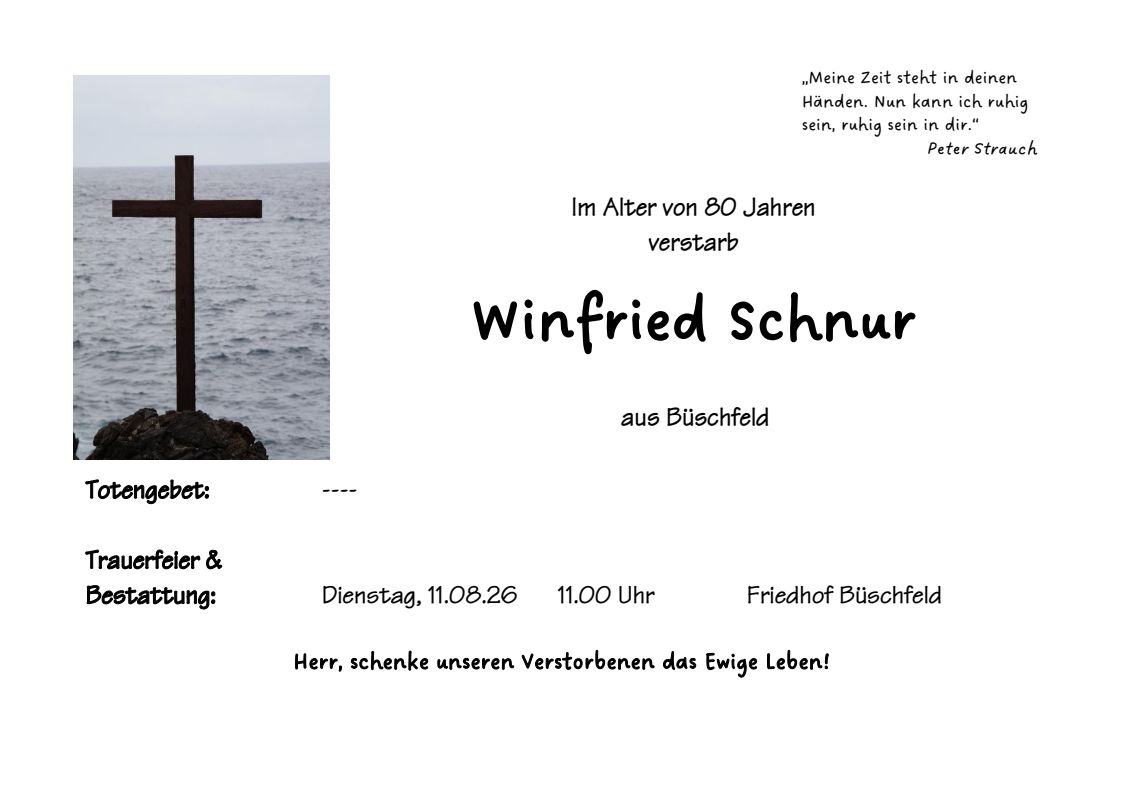 „Meine Zeit steht in deinen Händen. Nun kann ich ruhig sein, ruhig sein in dir.“
Peter Strauch

Im Alter von 80 Jahren
verstarb

Winfried Schnur

aus Büschfeld

Totengebet: ----

Trauerfeier &
Bestattung: Dienstag, 11.08.26 11.00 Uhr Friedhof Büschfeld

Herr, schenke unseren Verstorbenen das Ewige Leben!